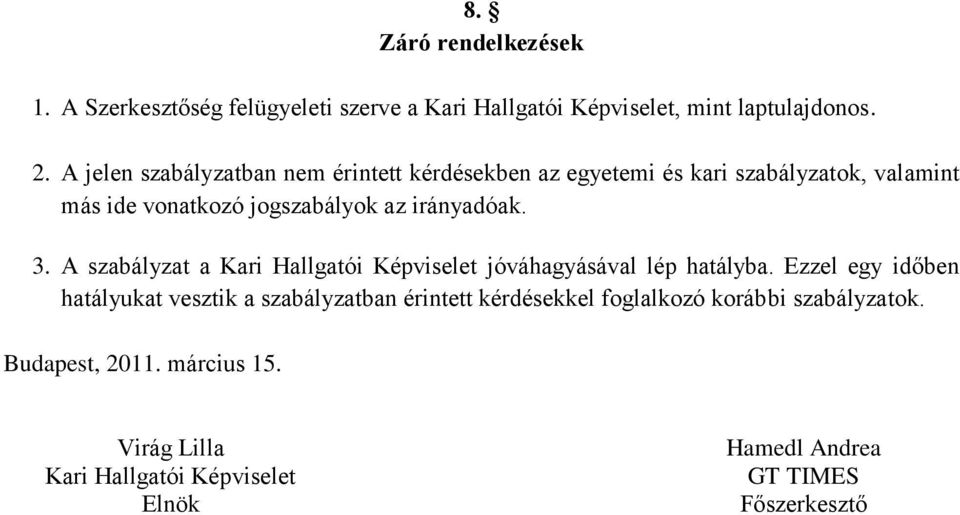 8. §
Záró rendelkezések

1. A Szerkesztőség felügyeleti szerve a Kari Hallgatói Képviselet, mint laptulajdonos.

2. A jelen szabályzatban nem érintett kérdésekben az egyetemi és kari szabályzatok, valamint más ide vonatkozó jogszabályok az irányadóak.

3. A szabályzat a Kari Hallgatói Képviselet jóváhagyásával lép hatályba. Ezzel egy időben hatályukat vesztik a szabályzatban érintett kérdésekkel foglalkozó korábbi szabályzatok.

Budapest, 2011. március 15.

Virág Lilla
Kari Hallgatói Képviselet
Elnök

Hamedl Andrea
GT TIMES
Főszerkesztő